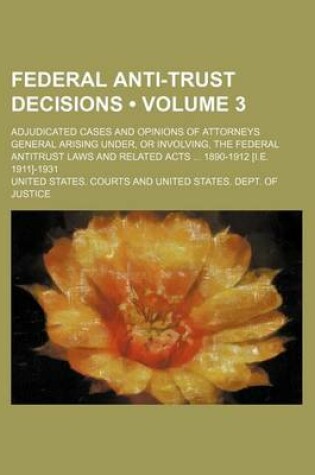 FEDERAL ANTI-TRUST DECISIONS • VOLUME 3

ADJUDICATED CASES AND OPINIONS OF ATTORNEYS GENERAL ARISING UNDER, OR INVOLVING, THE FEDERAL ANTITRUST LAWS AND RELATED ACTS ... 1890-1912 [I.E. 1911]-1931

UNITED STATES. COURTS AND UNITED STATES. DEPT. OF JUSTICE